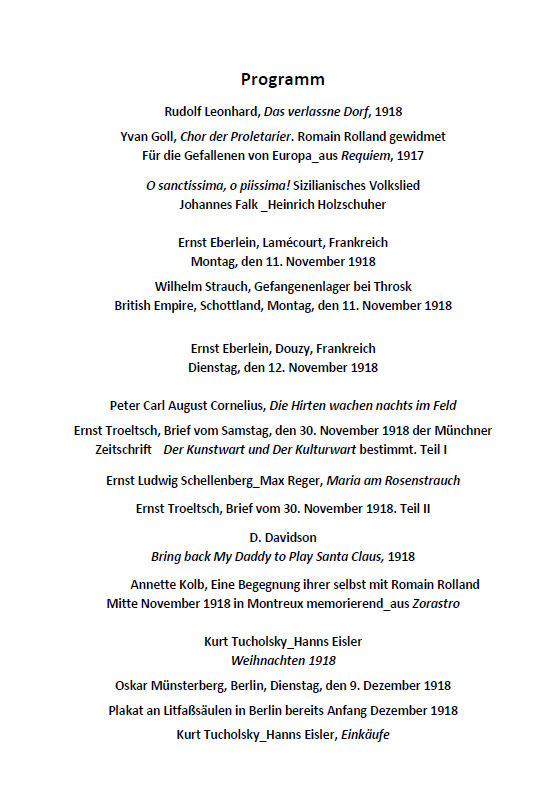 Programm

Rudolf Leonhard, Das verlassne Dorf, 1918

Yvan Goll, Chor der Proletarier. Romain Rolland gewidmet
Für die Gefallenen von Europa_aus Requiem, 1917

O sanctissima, o piissima! Sizilianisches Volkslied
Johannes Falk _Heinrich Holzschuher

Ernst Eberlein, Lamécourt, Frankreich
Montag, den 11. November 1918

Wilhelm Strauch, Gefangenenlager bei Throsk
British Empire, Schottland, Montag, den 11. November 1918

Ernst Eberlein, Douzy, Frankreich
Dienstag, den 12. November 1918

Peter Carl August Cornelius, Die Hirten wachen nachts im Feld

Ernst Troeltsch, Brief vom Samstag, den 30. November 1918 der Münchner Zeitschrift Der Kunstwart und Der Kulturwart bestimmt. Teil I

Ernst Ludwig Schellenberg_Max Reger, Maria am Rosenstrauch

Ernst Troeltsch, Brief vom 30. November 1918. Teil II

D. Davidson
Bring back My Daddy to Play Santa Claus, 1918

Annette Kolb, Eine Begegnung ihrer selbst mit Romain Rolland
Mitte November 1918 in Montreux memorierend_aus Zorastro

Kurt Tucholsky_Hanns Eisler
Weihnachten 1918

Oskar Münsterberg, Berlin, Dienstag, den 9. Dezember 1918

Plakat an Litfaßsäulen in Berlin bereits Anfang Dezember 1918

Kurt Tucholsky_Hanns Eisler, Einkäufe